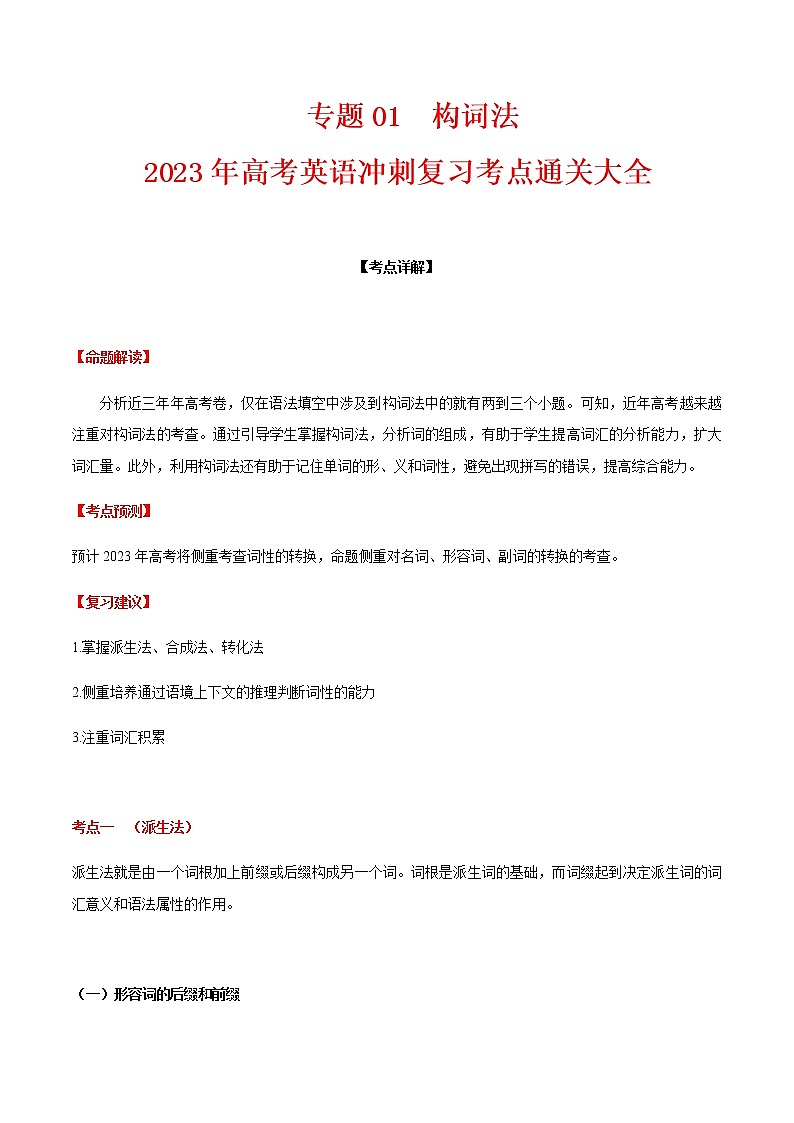 专题 01　构词法

2023 年高考英语冲刺复习考点通关大全

【考点详解】

【命题解读】

分析近三年年高考卷，仅在语法填空中涉及到构词法中的就有两到三个小题。可知，近年高考越来越注重对构词法的考查。通过引导学生掌握构词法，分析词的组成，有助于学生提高词汇的分析能力，扩大词汇量。此外，利用构词法还有助于记住单词的形、义和词性，避免出现拼写的错误，提高综合能力。

【考点预测】

预计 2023 年高考将侧重考查词性的转换，命题侧重对名词、形容词、副词的转换的考查。

【复习建议】

1.掌握派生法、合成法、转化法

2.侧重培养通过语境上下文的推理判断词性的能力

3.注重词汇积累

考点一　（派生法）

派生法就是由一个词根加上前缀或后缀构成另一个词。词根是派生词的基础，而词缀起到决定派生词的词汇意义和语法属性的作用。

（一）形容词的后缀和前缀